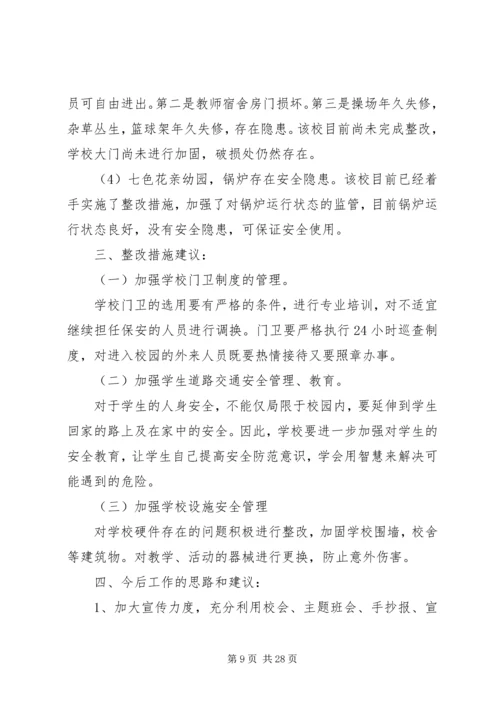 员可自由进出。第二是教师宿舍房门损坏。第三是操场年久失修，杂草丛生，篮球架年久失修，存在隐患。该校目前尚未完成整改，学校大门尚未进行加固，破损处仍然存在。

（4）七色花亲幼园，锅炉存在安全隐患。该校目前已经着手实施了整改措施，加强了对锅炉运行状态的监管，目前锅炉运行状态良好，没有安全隐患，可保证安全使用。

三、整改措施建议：

（一）加强学校门卫制度的管理。

学校门卫的选用要有严格的条件，进行专业培训，对不适宜继续担任保安的人员进行调换。门卫要严格执行24小时巡查制度，对进入校园的外来人员既要热情接待又要照章办事。

（二）加强学生道路交通安全管理、教育。

对于学生的人身安全，不能仅局限于校园内，要延伸到学生回家的路上及在家中的安全。因此，学校要进一步加强对学生的安全教育，让学生自己提高安全防范意识，学会用智慧来解决可能遇到的危险。

（三）加强学校设施安全管理

对学校硬件存在的问题积极进行整改，加固学校围墙，校舍等建筑物。对教学、活动的器械进行更换，防止意外伤害。

四、今后工作的思路和建议：

1、加大宣传力度，充分利用校会、主题班会、手抄报、宣

第9页 共28页